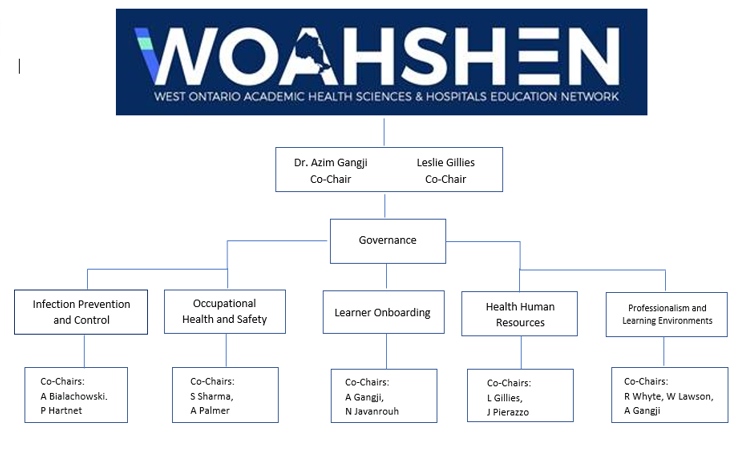 WOAHSHEN
WEST ONTARIO ACADEMIC HEALTH SCIENCES & HOSPITALS EDUCATION NETWORK

Dr. Azim Gangji
Co-Chair

Leslie Gillies
Co-Chair

Governance

Infection Prevention and Control

Occupational Health and Safety

Learner Onboarding

Health Human Resources

Professionalism and Learning Environments

Co-Chairs:
A Bialachowski.
P Hartnet

Co-Chairs:
S Sharma,
A Palmer

Co-Chairs:
A Gangji,
N Javanrouh

Co-Chairs:
L Gillies,
J Pierazzo

Co-Chairs:
R Whyte, W Lawson,
A Gangji